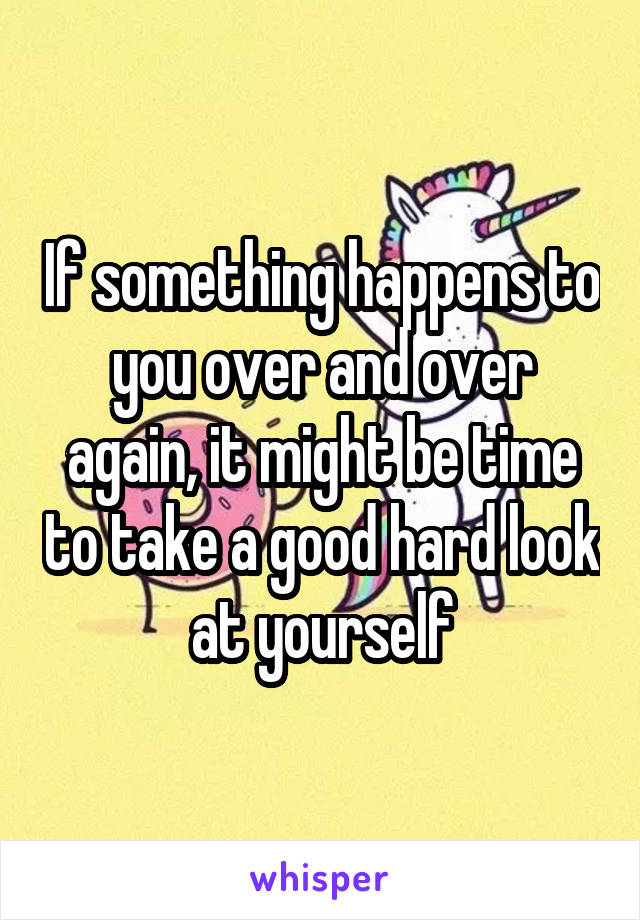 If something happens to you over and over again, it might be time to take a good hard look at yourself

whisper